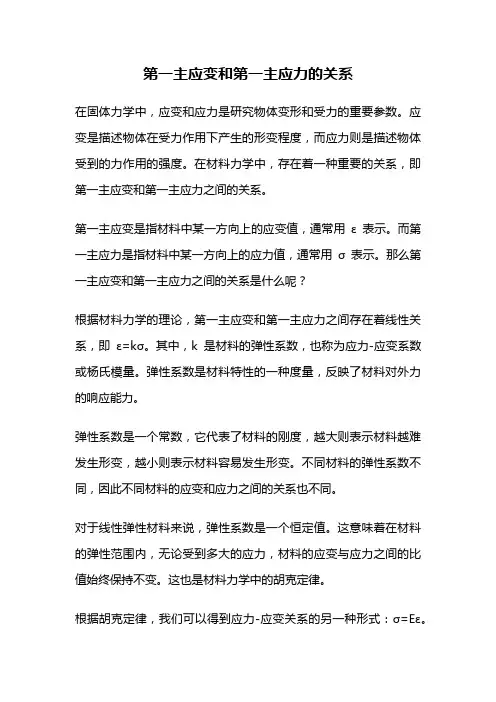 第一主应变和第一主应力的关系

在固体力学中，应变和应力是研究物体变形和受力的重要参数。应变是描述物体在受力作用下产生的形变程度，而应力则是描述物体受到的力作用的强度。在材料力学中，存在着一种重要的关系，即第一主应变和第一主应力之间的关系。

第一主应变是指材料中某一方向上的应变值，通常用 ε 表示。而第一主应力是指材料中某一方向上的应力值，通常用 σ 表示。那么第一主应变和第一主应力之间的关系是什么呢？

根据材料力学的理论，第一主应变和第一主应力之间存在着线性关系，即 ε=kσ。其中，k 是材料的弹性系数，也称为应力-应变系数或杨氏模量。弹性系数是材料特性的一种度量，反映了材料对外力的响应能力。

弹性系数是一个常数，它代表了材料的刚度，越大则表示材料越难发生形变，越小则表示材料容易发生形变。不同材料的弹性系数不同，因此不同材料的应变和应力之间的关系也不同。

对于线性弹性材料来说，弹性系数是一个恒定值。这意味着在材料的弹性范围内，无论受到多大的应力，材料的应变与应力之间的比值始终保持不变。这也是材料力学中的胡克定律。

根据胡克定律，我们可以得到应力-应变关系的另一种形式：σ=Eε。